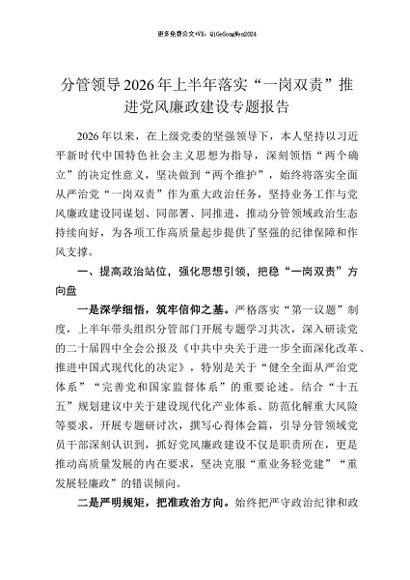 更多免费公文+VX：QiGeGongWen2024

分管领导2026年上半年落实“一岗双责”推进党风廉政建设专题报告

2026年以来，在上级党委的坚强领导下，本人坚持以习近平新时代中国特色社会主义思想为指导，深刻领悟“两个确立”的决定性意义，坚决做到“两个维护”，始终将落实全面从严治党“一岗双责”作为重大政治任务，坚持业务工作与党风廉政建设同谋划、同部署、同推进，推动分管领域政治生态持续向好，为各项工作高质量起步提供了坚强的纪律保障和作风支撑。

一、提高政治站位，强化思想引领，把稳“一岗双责”方向盘

一是深学细悟，筑牢信仰之基。严格落实“第一议题”制度，上半年带头组织分管部门开展专题学习共次，深入研读党的二十届四中全会公报及《中共中央关于进一步全面深化改革、推进中国式现代化的决定》，特别是关于“健全全面从严治党体系”“完善党和国家监督体系”的重要论述。结合“十五五”规划建议中关于建设现代化产业体系、防范化解重大风险等要求，开展专题研讨次，撰写心得体会篇，引导分管领域党员干部深刻认识到，抓好党风廉政建设不仅是职责所在，更是推动高质量发展的内在要求，坚决克服“重业务轻党建”“重发展轻廉政”的错误倾向。

二是严明规矩，把准政治方向。始终把严守政治纪律和政